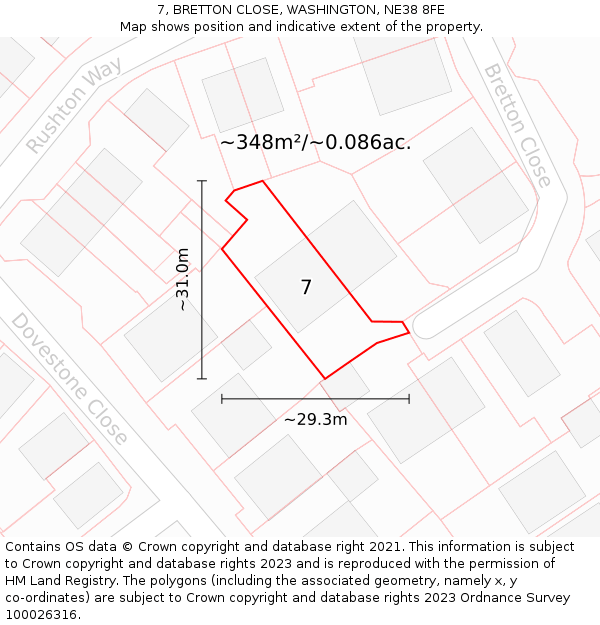 7, BRETTON CLOSE, WASHINGTON, NE38 8FE
Map shows position and indicative extent of the property.

Rushton Way

Bretton Close

~348m²/~0.086ac.

~31.0m

7

Dovestone Close

~29.3m

Contains OS data © Crown copyright and database right 2021. This information is subject to Crown copyright and database rights 2023 and is reproduced with the permission of HM Land Registry. The polygons (including the associated geometry, namely x, y co-ordinates) are subject to Crown copyright and database rights 2023 Ordnance Survey 100026316.